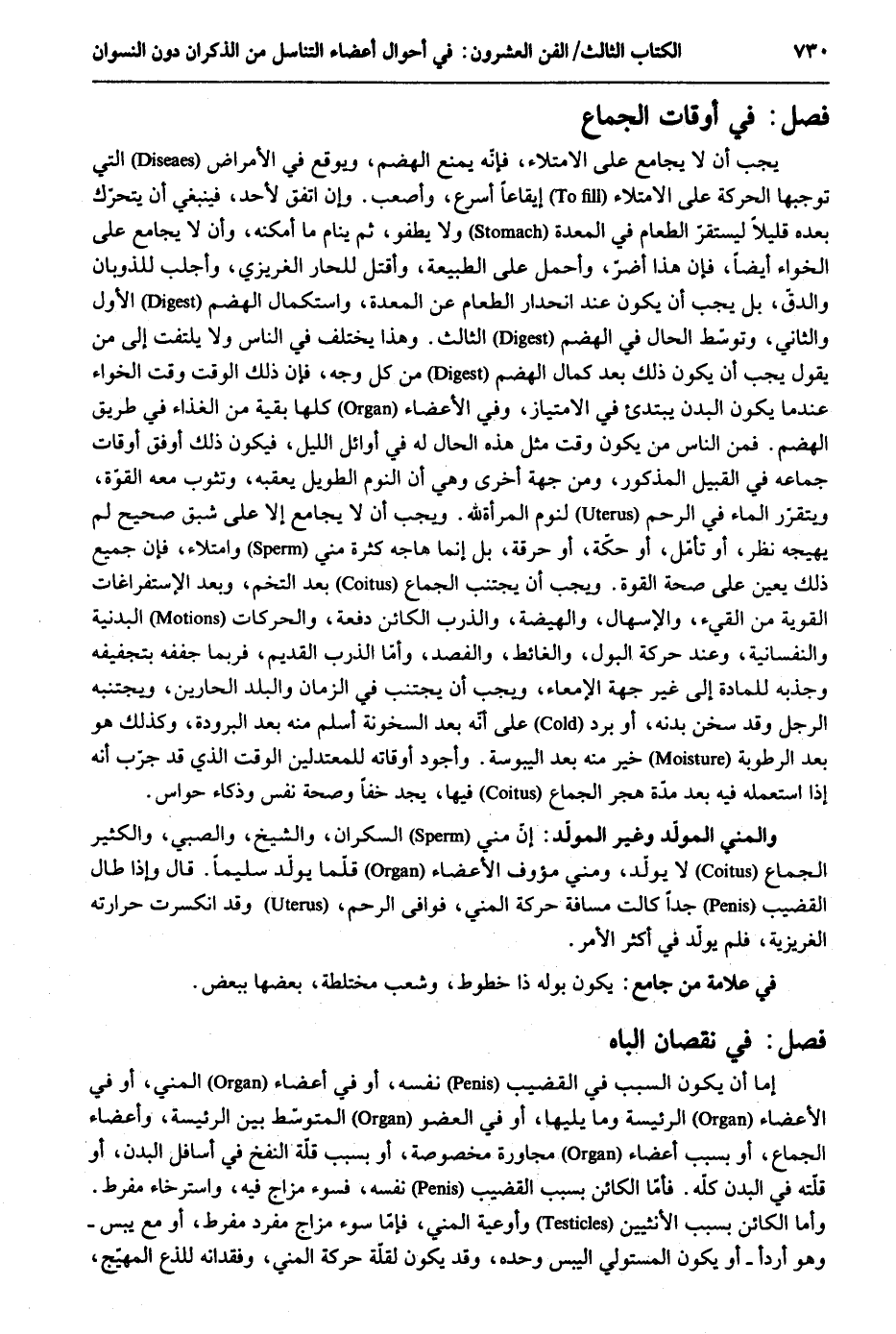 ٧٣٠ الكتاب الثالث/ الفن العشرون: في أحوال أعضاء التناسل من الذكران دون النسوان

فصل: في أوقات الجماع

يجب أن لا يجامع على الامتلاء، فإنّه يمنع الهضم، ويوقع في الأمراض (Diseaes) التي توجبها الحركة على الامتلاء (To fill) إيقاعاً أسرع، وأصعب. وإن اتفق لأحد، فينبغي أن يتحرّك بعده قليلاً ليستقرّ الطعام في المعدة (Stomach) ولا يطفو، ثم ينام ما أمكنه، وأن لا يجامع على الخواء أيضاً، فإن هذا أضرّ، وأحمل على الطبيعة، وأقتل للحار الغريزي، وأجلب للذوبان والدقّ، بل يجب أن يكون عند انحدار الطعام عن المعدة، واستكمال الهضم (Digest) الأول والثاني، وتوسّط الحال في الهضم (Digest) الثالث. وهذا يختلف في الناس ولا يلتفت إلى من يقول يجب أن يكون ذلك بعد كمال الهضم (Digest) من كل وجه، فإن ذلك الوقت وقت الخواء عندما يكون البدن يبتدئ في الامتياز، وفي الأعضاء (Organ) كلها بقية من الغذاء في طريق الهضم. فمن الناس من يكون وقت مثل هذه الحال له في أوائل الليل، فيكون ذلك أوفق أوقات جماعه في القبيل المذكور، ومن جهة أخرى وهي أن النوم الطويل يعقبه، وتثوب معه القوّة، ويتقرّر الماء في الرحم (Uterus) لنوم المرأةلله. ويجب أن لا يجامع إلا على شبق صحيح لم يهيجه نظر، أو تأمّل، أو حكّة، أو حرقة، بل إنما هاجه كثرة مني (Sperm) وامتلاء، فإن جميع ذلك يعين على صحة القوة. ويجب أن يجتنب الجماع (Coitus) بعد التخم، وبعد الإستفراغات القوية من القيء، والإسهال، والهيضة، والذرب الكائن دفعة، والحركات (Motions) البدنية والنفسانية، وعند حركة البول، والغائط، والفصد، وأمّا الذرب القديم، فربما جففه بتجفيفه وجذبه للمادة إلى غير جهة الإمعاء، ويجب أن يجتنب في الزمان والبلد الحارين، ويجتنبه الرجل وقد سخن بدنه، أو برد (Cold) على أنّه بعد السخونة أسلم منه بعد البرودة، وكذلك هو بعد الرطوبة (Moisture) خير منه بعد اليبوسة. وأجود أوقاته للمعتدلين الوقت الذي قد جرّب أنه إذا استعمله فيه بعد مدّة هجر الجماع (Coitus) فيها، يجد خفاً وصحة نفس وذكاء حواس.

والمني المولّد وغير المولّد: إنّ مني (Sperm) السكران، والشيخ، والصبي، والكثير الجماع (Coitus) لا يولّد، ومني مؤوف الأعضاء (Organ) قلّما يولّد سليماً. قال وإذا طال القضيب (Penis) جداً كالت مسافة حركة المني، فوافى الرحم، (Uterus) وقد انكسرت حرارته الغريزية، فلم يولّد في أكثر الأمر.

في علامة من جامع: يكون بوله ذا خطوط، وشعب مختلطة، بعضها ببعض.

فصل: في نقصان الباه

إما أن يكون السبب في القضيب (Penis) نفسه، أو في أعضاء (Organ) المني، أو في الأعضاء (Organ) الرئيسة وما يليها، أو في العضو (Organ) المتوسّط بين الرئيسة، وأعضاء الجماع، أو بسبب أعضاء (Organ) مجاورة مخصوصة، أو بسبب قلّة النفخ في أسافل البدن، أو قلّته في البدن كلّه. فأمّا الكائن بسبب القضيب (Penis) نفسه، فسوء مزاج فيه، واسترخاء مفرط. وأما الكائن بسبب الأنثيين (Testicles) وأوعية المني، فإمّا سوء مزاج مفرد مفرط، أو مع يبس - وهو أردأ - أو يكون المستولي اليبس وحده، وقد يكون لقلّة حركة المني، وفقدانه للذع المهيّج،